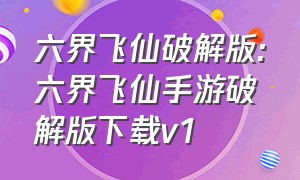 六界飞仙破解版:六界飞仙手游破解版下载v1